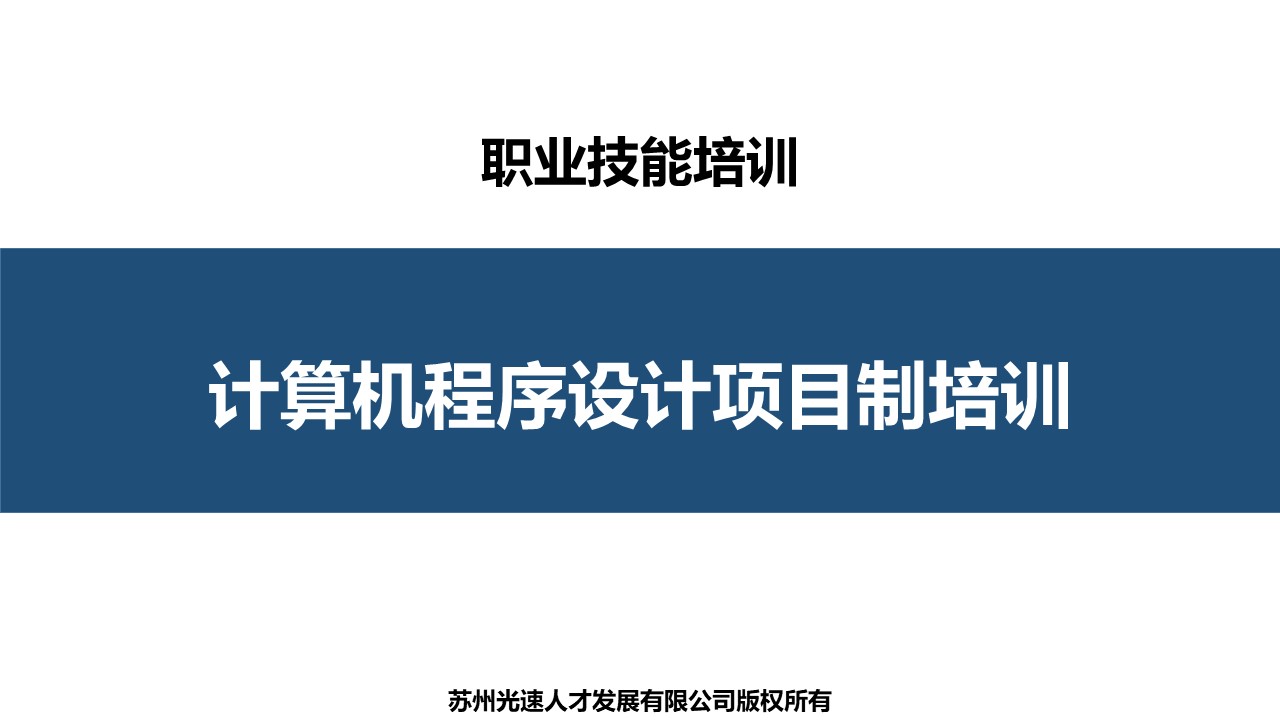 职业技能培训

计算机程序设计项目制培训

苏州光速人才发展有限公司版权所有